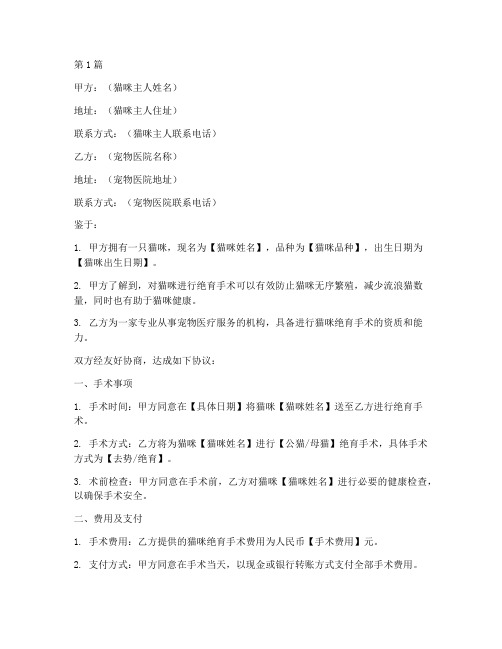 第1篇

甲方：（猫咪主人姓名）

地址：（猫咪主人住址）

联系方式：（猫咪主人联系电话）

乙方：（宠物医院名称）

地址：（宠物医院地址）

联系方式：（宠物医院联系电话）

鉴于：

1. 甲方拥有一只猫咪，现名为【猫咪姓名】，品种为【猫咪品种】，出生日期为【猫咪出生日期】。

2. 甲方了解到，对猫咪进行绝育手术可以有效防止猫咪无序繁殖，减少流浪猫数量，同时也有助于猫咪健康。

3. 乙方为一家专业从事宠物医疗服务的机构，具备进行猫咪绝育手术的资质和能力。

双方经友好协商，达成如下协议：

一、手术事项

1. 手术时间：甲方同意在【具体日期】将猫咪【猫咪姓名】送至乙方进行绝育手术。

2. 手术方式：乙方将为猫咪【猫咪姓名】进行【公猫/母猫】绝育手术，具体手术方式为【去势/绝育】。

3. 术前检查：甲方同意在手术前，乙方对猫咪【猫咪姓名】进行必要的健康检查，以确保手术安全。

二、费用及支付

1. 手术费用：乙方提供的猫咪绝育手术费用为人民币【手术费用】元。

2. 支付方式：甲方同意在手术当天，以现金或银行转账方式支付全部手术费用。